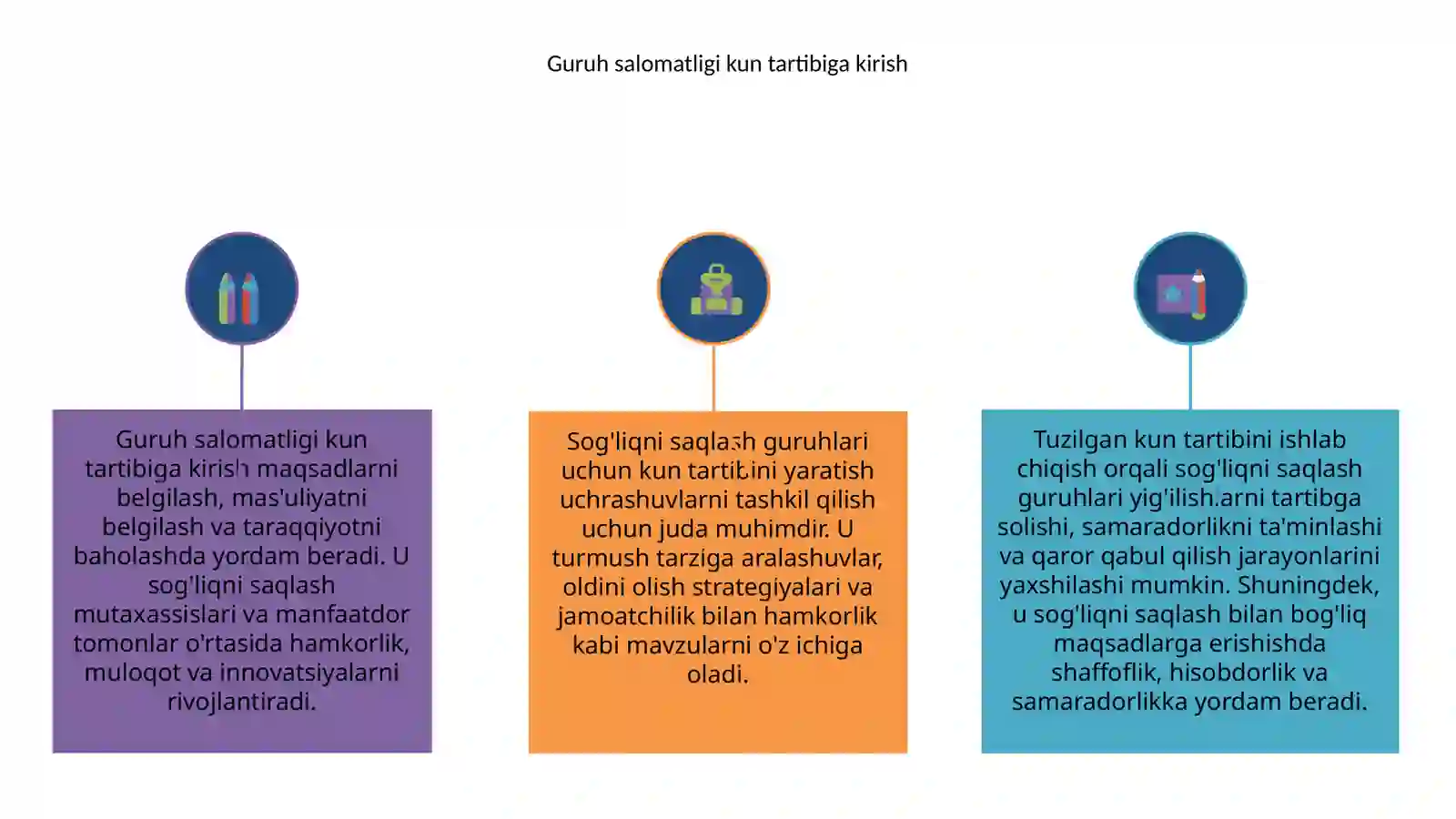 Guruh salomatligi kun tartibiga kirish

Guruh salomatligi kun tartibiga kirish maqsadlarni belgilash, mas'uliyatni belgilash va taraqqiyotni baholashda yordam beradi. U sog'liqni saqlash mutaxassislari va manfaatdor tomonlar o'rtasida hamkorlik, muloqot va innovatsiyalarni rivojlantiradi.

Sog'liqni saqlash guruhlari uchun kun tartibini yaratish uchrashuvlarni tashkil qilish uchun juda muhimdir. U turmush tarziga aralashuvlar, oldini olish strategiyalari va jamoatchilik bilan hamkorlik kabi mavzularni o'z ichiga oladi.

Tuzilgan kun tartibini ishlab chiqish orqali sog'liqni saqlash guruhlari yig'ilishlarni tartibga solishi, samaradorlikni ta'minlashi va qaror qabul qilish jarayonlarini yaxshilashi mumkin. Shuningdek, u sog'liqni saqlash bilan bog'liq maqsadlarga erishishda shaffoflik, hisobdorlik va samaradorlikka yordam beradi.